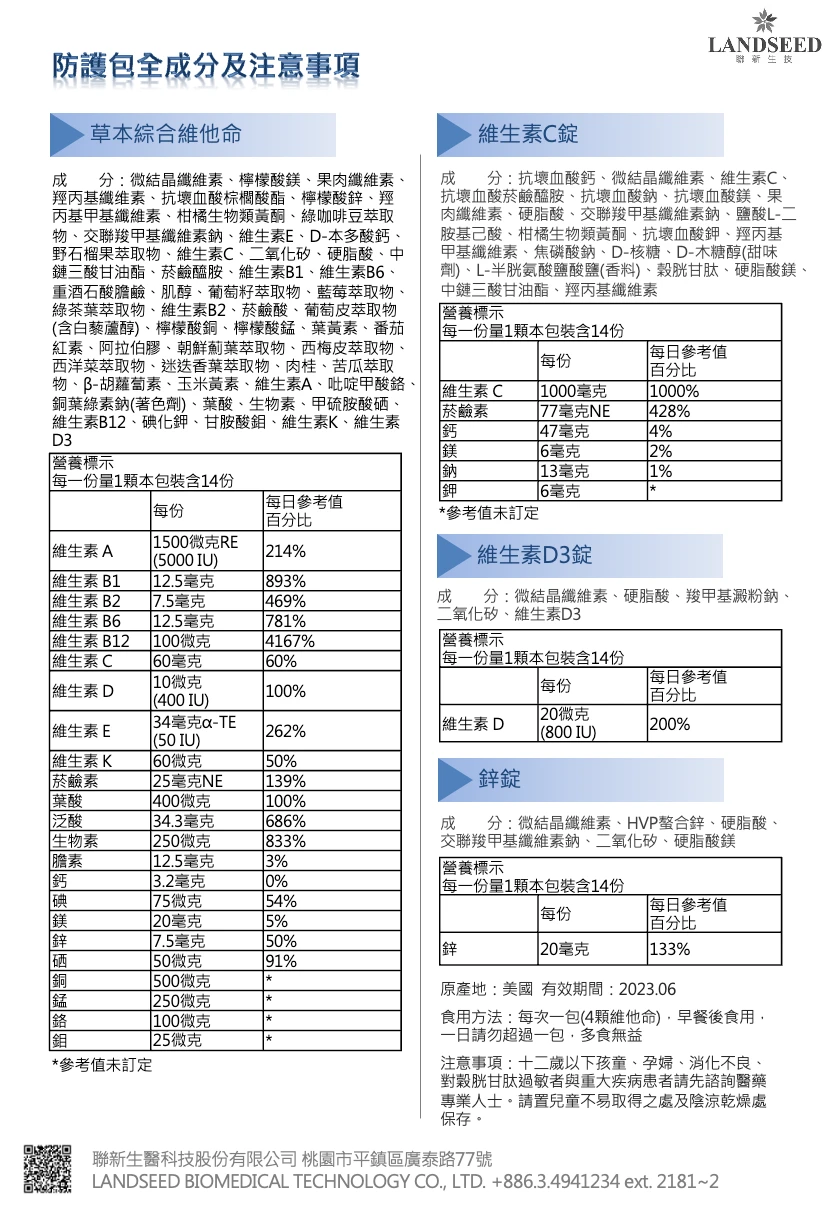 LANDSEED
聯新生技

防護包全成分及注意事項

草本綜合維他命

成　　分：微結晶纖維素、檸檬酸鎂、果肉纖維素、羥丙基纖維素、抗壞血酸棕櫚酸酯、檸檬酸鋅、羥丙基甲基纖維素、柑橘生物類黃酮、綠咖啡豆萃取物、交聯羧甲基纖維素鈉、維生素E、D-本多酸鈣、野石榴果萃取物、維生素C、二氧化矽、硬脂酸、中鏈三酸甘油酯、菸鹼醯胺、維生素B1、維生素B6、重酒石酸膽鹼、肌醇、葡萄籽萃取物、藍莓萃取物、綠茶葉萃取物、維生素B2、菸鹼酸、葡萄皮萃取物(含白藜蘆醇)、檸檬酸銅、檸檬酸錳、葉黃素、番茄紅素、阿拉伯膠、朝鮮薊葉萃取物、西梅皮萃取物、西洋菜萃取物、迷迭香葉萃取物、肉桂、苦瓜萃取物、β-胡蘿蔔素、玉米黃素、維生素A、吡啶甲酸鉻、銅葉綠素鈉(著色劑)、葉酸、生物素、甲硫胺酸硒、維生素B12、碘化鉀、甘胺酸鉬、維生素K、維生素D3

營養標示
每一份量1顆本包裝含14份

| | 每份 | 每日參考值百分比 |
|---|---|---|
| 維生素 A | 1500微克RE (5000 IU) | 214% |
| 維生素 B1 | 12.5毫克 | 893% |
| 維生素 B2 | 7.5毫克 | 469% |
| 維生素 B6 | 12.5毫克 | 781% |
| 維生素 B12 | 100微克 | 4167% |
| 維生素 C | 60毫克 | 60% |
| 維生素 D | 10微克 (400 IU) | 100% |
| 維生素 E | 34毫克α-TE (50 IU) | 262% |
| 維生素 K | 60微克 | 50% |
| 菸鹼素 | 25毫克NE | 139% |
| 葉酸 | 400微克 | 100% |
| 泛酸 | 34.3毫克 | 686% |
| 生物素 | 250微克 | 833% |
| 膽素 | 12.5毫克 | 3% |
| 鈣 | 3.2毫克 | 0% |
| 碘 | 75微克 | 54% |
| 鎂 | 20毫克 | 5% |
| 鋅 | 7.5毫克 | 50% |
| 硒 | 50微克 | 91% |
| 銅 | 500微克 | * |
| 錳 | 250微克 | * |
| 鉻 | 100微克 | * |
| 鉬 | 25微克 | * |

*參考值未訂定

維生素C錠

成　　分：抗壞血酸鈣、微結晶纖維素、維生素C、抗壞血酸菸鹼醯胺、抗壞血酸鈉、抗壞血酸鎂、果肉纖維素、硬脂酸、交聯羧甲基纖維素鈉、鹽酸L-二胺基己酸、柑橘生物類黃酮、抗壞血酸鉀、羥丙基甲基纖維素、焦磷酸鈉、D-核糖、D-木糖醇(甜味劑)、L-半胱氨酸鹽酸鹽(香料)、穀胱甘肽、硬脂酸鎂、中鏈三酸甘油酯、羥丙基纖維素

營養標示
每一份量1顆本包裝含14份

| | 每份 | 每日參考值百分比 |
|---|---|---|
| 維生素 C | 1000毫克 | 1000% |
| 菸鹼素 | 77毫克NE | 428% |
| 鈣 | 47毫克 | 4% |
| 鎂 | 6毫克 | 2% |
| 鈉 | 13毫克 | 1% |
| 鉀 | 6毫克 | * |

*參考值未訂定

維生素D3錠

成　　分：微結晶纖維素、硬脂酸、羧甲基澱粉鈉、二氧化矽、維生素D3

營養標示
每一份量1顆本包裝含14份

| | 每份 | 每日參考值百分比 |
|---|---|---|
| 維生素 D | 20微克 (800 IU) | 200% |

鋅錠

成　　分：微結晶纖維素、HVP螯合鋅、硬脂酸、交聯羧甲基纖維素鈉、二氧化矽、硬脂酸鎂

營養標示
每一份量1顆本包裝含14份

| | 每份 | 每日參考值百分比 |
|---|---|---|
| 鋅 | 20毫克 | 133% |

原產地：美國　有效期間：2023.06

食用方法：每次一包(4顆維他命)，早餐後食用，一日請勿超過一包，多食無益

注意事項：十二歲以下孩童、孕婦、消化不良、對穀胱甘肽過敏者與重大疾病患者請先諮詢醫藥專業人士。請置兒童不易取得之處及陰涼乾燥處保存。

聯新生醫科技股份有限公司 桃園市平鎮區廣泰路77號
LANDSEED BIOMEDICAL TECHNOLOGY CO., LTD. +886.3.4941234 ext. 2181~2